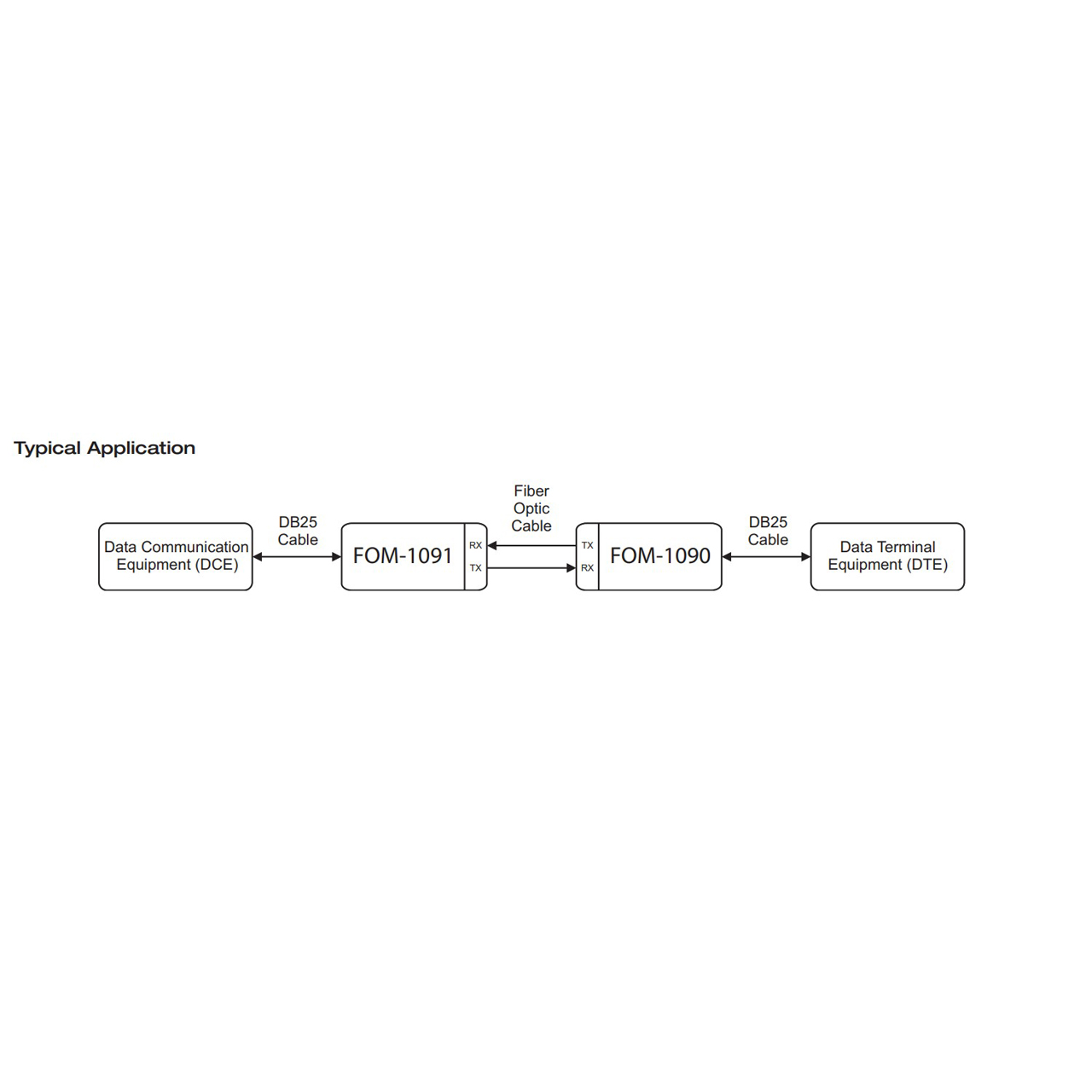 Typical Application

Data Communication Equipment (DCE)

DB25 Cable

FOM-1091

RX

TX

Fiber Optic Cable

TX

RX

FOM-1090

DB25 Cable

Data Terminal Equipment (DTE)